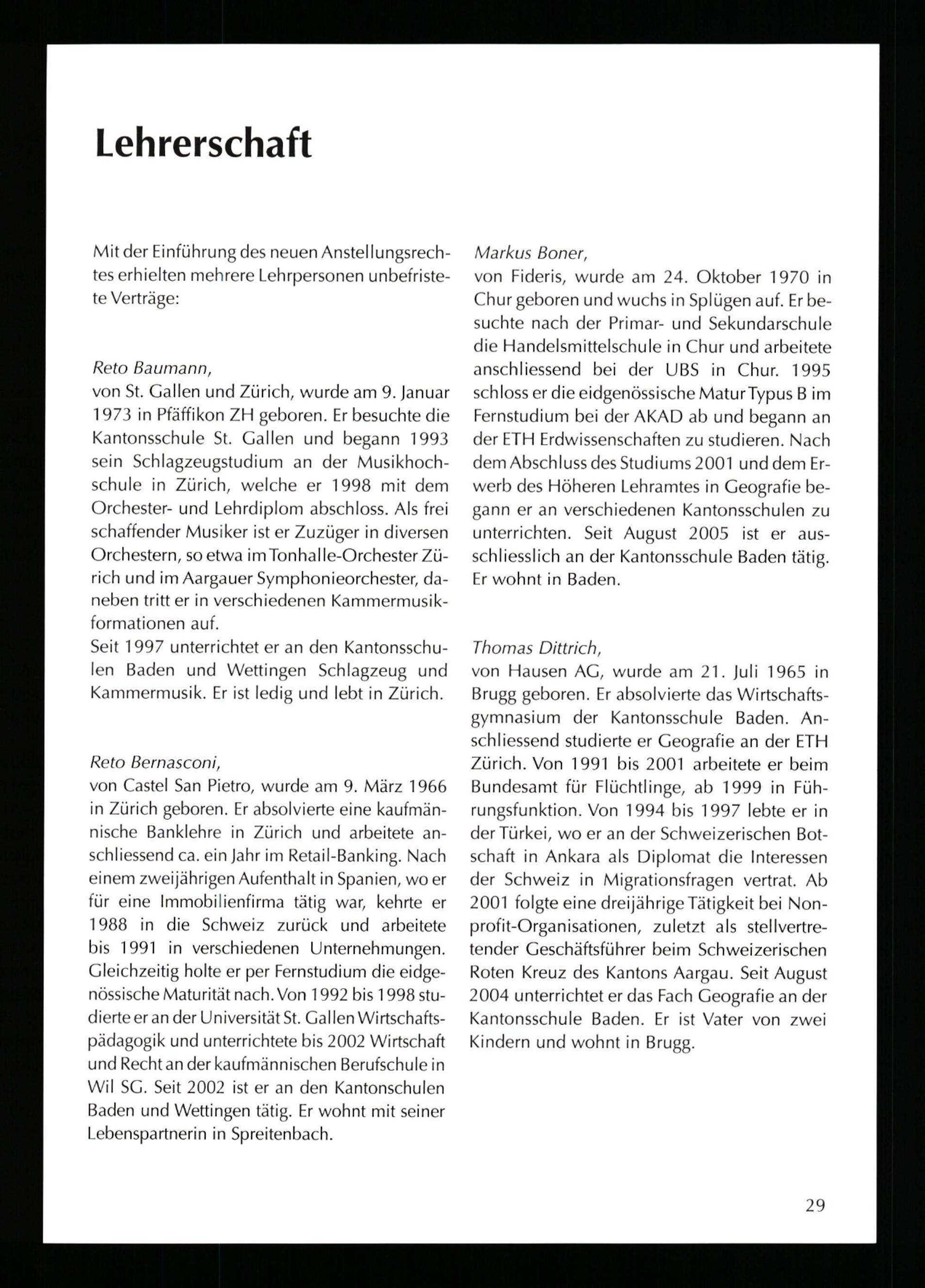 Lehrerschaft

Mit der Einführung des neuen Anstellungsrechtes erhielten mehrere Lehrpersonen unbefristete Verträge:

Reto Baumann,
von St. Gallen und Zürich, wurde am 9. Januar 1973 in Pfäffikon ZH geboren. Er besuchte die Kantonsschule St. Gallen und begann 1993 sein Schlagzeugstudium an der Musikhochschule in Zürich, welche er 1998 mit dem Orchester- und Lehrdiplom abschloss. Als frei schaffender Musiker ist er Zuzüger in diversen Orchestern, so etwa im Tonhalle-Orchester Zürich und im Aargauer Symphonieorchester, daneben tritt er in verschiedenen Kammermusikformationen auf.
Seit 1997 unterrichtet er an den Kantonsschulen Baden und Wettingen Schlagzeug und Kammermusik. Er ist ledig und lebt in Zürich.

Reto Bernasconi,
von Castel San Pietro, wurde am 9. März 1966 in Zürich geboren. Er absolvierte eine kaufmännische Banklehre in Zürich und arbeitete anschliessend ca. ein Jahr im Retail-Banking. Nach einem zweijährigen Aufenthalt in Spanien, wo er für eine Immobilienfirma tätig war, kehrte er 1988 in die Schweiz zurück und arbeitete bis 1991 in verschiedenen Unternehmungen. Gleichzeitig holte er per Fernstudium die eidgenössische Maturität nach. Von 1992 bis 1998 studierte er an der Universität St. Gallen Wirtschaftspädagogik und unterrichtete bis 2002 Wirtschaft und Recht an der kaufmännischen Berufschule in Wil SG. Seit 2002 ist er an den Kantonschulen Baden und Wettingen tätig. Er wohnt mit seiner Lebenspartnerin in Spreitenbach.

Markus Boner,
von Fideris, wurde am 24. Oktober 1970 in Chur geboren und wuchs in Splügen auf. Er besuchte nach der Primar- und Sekundarschule die Handelsmittelschule in Chur und arbeitete anschliessend bei der UBS in Chur. 1995 schloss er die eidgenössische Matur Typus B im Fernstudium bei der AKAD ab und begann an der ETH Erdwissenschaften zu studieren. Nach dem Abschluss des Studiums 2001 und dem Erwerb des Höheren Lehramtes in Geografie begann er an verschiedenen Kantonsschulen zu unterrichten. Seit August 2005 ist er ausschliesslich an der Kantonsschule Baden tätig. Er wohnt in Baden.

Thomas Dittrich,
von Hausen AG, wurde am 21. Juli 1965 in Brugg geboren. Er absolvierte das Wirtschaftsgymnasium der Kantonsschule Baden. Anschliessend studierte er Geografie an der ETH Zürich. Von 1991 bis 2001 arbeitete er beim Bundesamt für Flüchtlinge, ab 1999 in Führungsfunktion. Von 1994 bis 1997 lebte er in der Türkei, wo er an der Schweizerischen Botschaft in Ankara als Diplomat die Interessen der Schweiz in Migrationsfragen vertrat. Ab 2001 folgte eine dreijährige Tätigkeit bei Nonprofit-Organisationen, zuletzt als stellvertretender Geschäftsführer beim Schweizerischen Roten Kreuz des Kantons Aargau. Seit August 2004 unterrichtet er das Fach Geografie an der Kantonsschule Baden. Er ist Vater von zwei Kindern und wohnt in Brugg.

29